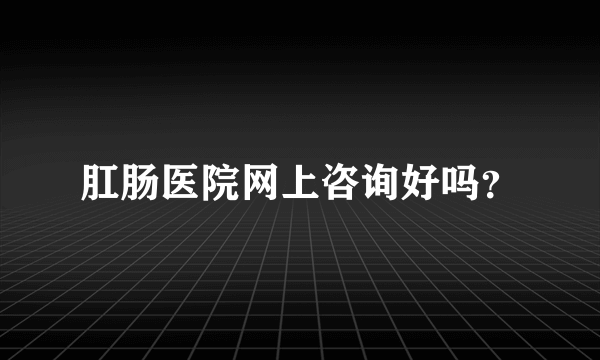 肛肠医院网上咨询好吗?